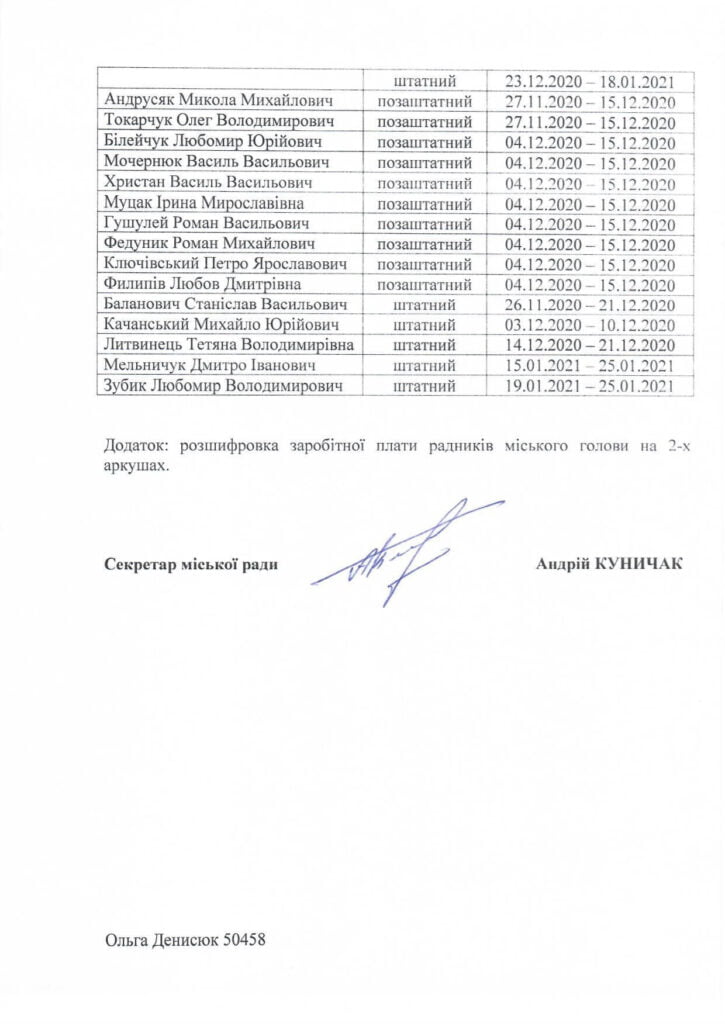 | | штатний | 23.12.2020 – 18.01.2021 |
|---|---|---|
| Андрусяк Микола Михайлович | позаштатний | 27.11.2020 – 15.12.2020 |
| Токарчук Олег Володимирович | позаштатний | 27.11.2020 – 15.12.2020 |
| Білейчук Любомир Юрійович | позаштатний | 04.12.2020 – 15.12.2020 |
| Мочернюк Василь Васильович | позаштатний | 04.12.2020 – 15.12.2020 |
| Христан Василь Васильович | позаштатний | 04.12.2020 – 15.12.2020 |
| Муцак Ірина Мирославівна | позаштатний | 04.12.2020 – 15.12.2020 |
| Гушулей Роман Васильович | позаштатний | 04.12.2020 – 15.12.2020 |
| Федуник Роман Михайлович | позаштатний | 04.12.2020 – 15.12.2020 |
| Ключівський Петро Ярославович | позаштатний | 04.12.2020 – 15.12.2020 |
| Филипів Любов Дмитрівна | позаштатний | 04.12.2020 – 15.12.2020 |
| Баланович Станіслав Васильович | штатний | 26.11.2020 – 21.12.2020 |
| Качанський Михайло Юрійович | штатний | 03.12.2020 – 10.12.2020 |
| Литвинець Тетяна Володимирівна | штатний | 14.12.2020 – 21.12.2020 |
| Мельничук Дмитро Іванович | штатний | 15.01.2021 – 25.01.2021 |
| Зубик Любомир Володимирович | штатний | 19.01.2021 – 25.01.2021 |

Додаток: розшифровка заробітної плати радників міського голови на 2-х аркушах.

Секретар міської ради Андрій КУНИЧАК

Ольга Денисюк 50458